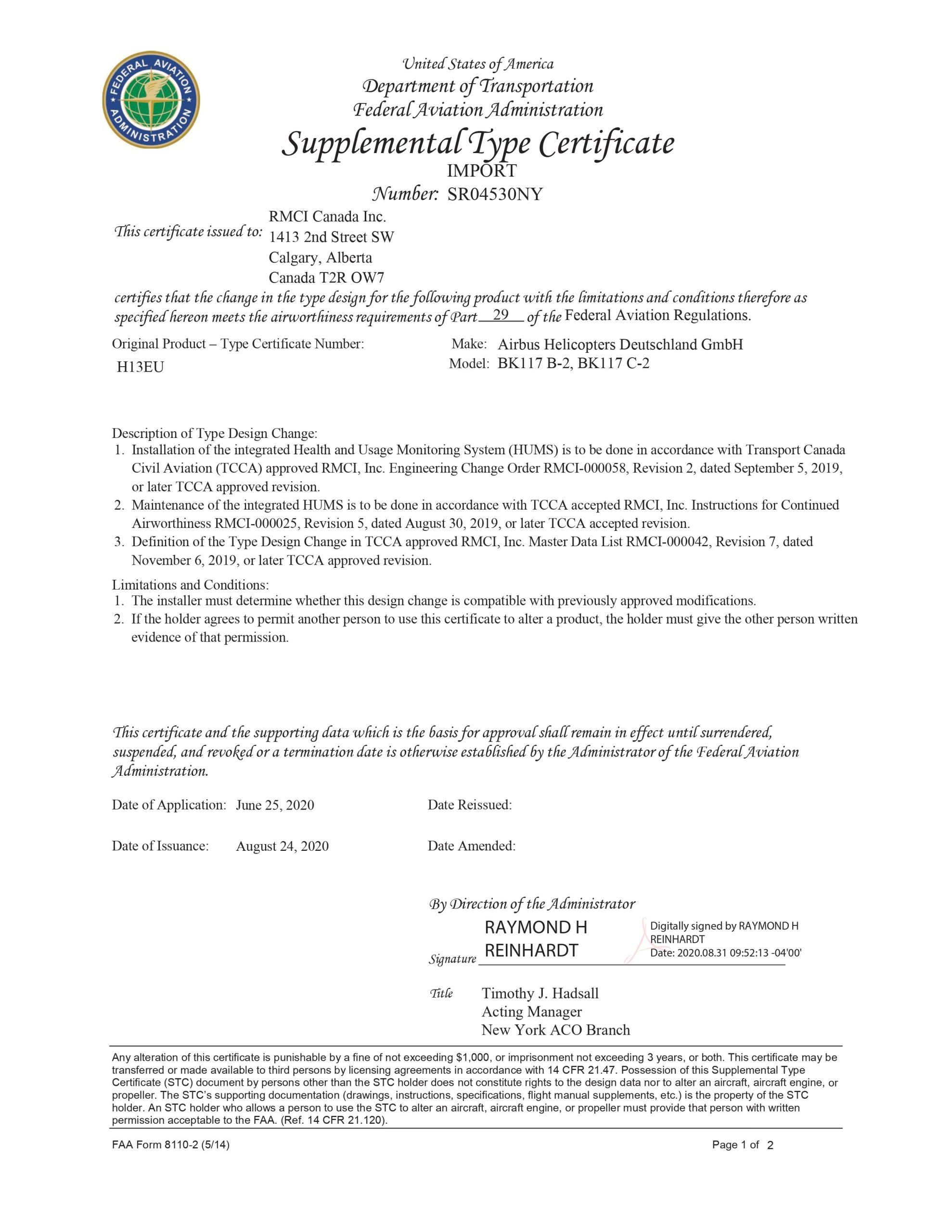 FEDERAL AVIATION ADMINISTRATION

United States of America
Department of Transportation
Federal Aviation Administration
Supplemental Type Certificate
IMPORT
Number: SR04530NY

This certificate issued to: RMCI Canada Inc.
1413 2nd Street SW
Calgary, Alberta
Canada T2R OW7

certifies that the change in the type design for the following product with the limitations and conditions therefore as specified hereon meets the airworthiness requirements of Part 29 of the Federal Aviation Regulations.

Original Product – Type Certificate Number: H13EU

Make: Airbus Helicopters Deutschland GmbH
Model: BK117 B-2, BK117 C-2

Description of Type Design Change:
1. Installation of the integrated Health and Usage Monitoring System (HUMS) is to be done in accordance with Transport Canada Civil Aviation (TCCA) approved RMCI, Inc. Engineering Change Order RMCI-000058, Revision 2, dated September 5, 2019, or later TCCA approved revision.
2. Maintenance of the integrated HUMS is to be done in accordance with TCCA accepted RMCI, Inc. Instructions for Continued Airworthiness RMCI-000025, Revision 5, dated August 30, 2019, or later TCCA accepted revision.
3. Definition of the Type Design Change in TCCA approved RMCI, Inc. Master Data List RMCI-000042, Revision 7, dated November 6, 2019, or later TCCA approved revision.

Limitations and Conditions:
1. The installer must determine whether this design change is compatible with previously approved modifications.
2. If the holder agrees to permit another person to use this certificate to alter a product, the holder must give the other person written evidence of that permission.

This certificate and the supporting data which is the basis for approval shall remain in effect until surrendered, suspended, and revoked or a termination date is otherwise established by the Administrator of the Federal Aviation Administration.

Date of Application: June 25, 2020
Date Reissued:

Date of Issuance: August 24, 2020
Date Amended:

By Direction of the Administrator

Signature RAYMOND H REINHARDT
Digitally signed by RAYMOND H REINHARDT
Date: 2020.08.31 09:52:13 -04'00'

Title Timothy J. Hadsall
Acting Manager
New York ACO Branch

Any alteration of this certificate is punishable by a fine of not exceeding $1,000, or imprisonment not exceeding 3 years, or both. This certificate may be transferred or made available to third persons by licensing agreements in accordance with 14 CFR 21.47. Possession of this Supplemental Type Certificate (STC) document by persons other than the STC holder does not constitute rights to the design data nor to alter an aircraft, aircraft engine, or propeller. The STC's supporting documentation (drawings, instructions, specifications, flight manual supplements, etc.) is the property of the STC holder. An STC holder who allows a person to use the STC to alter an aircraft, aircraft engine, or propeller must provide that person with written permission acceptable to the FAA. (Ref. 14 CFR 21.120).

FAA Form 8110-2 (5/14)
Page 1 of 2